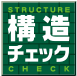 STRUCTURE

構造

チェック

CHECK